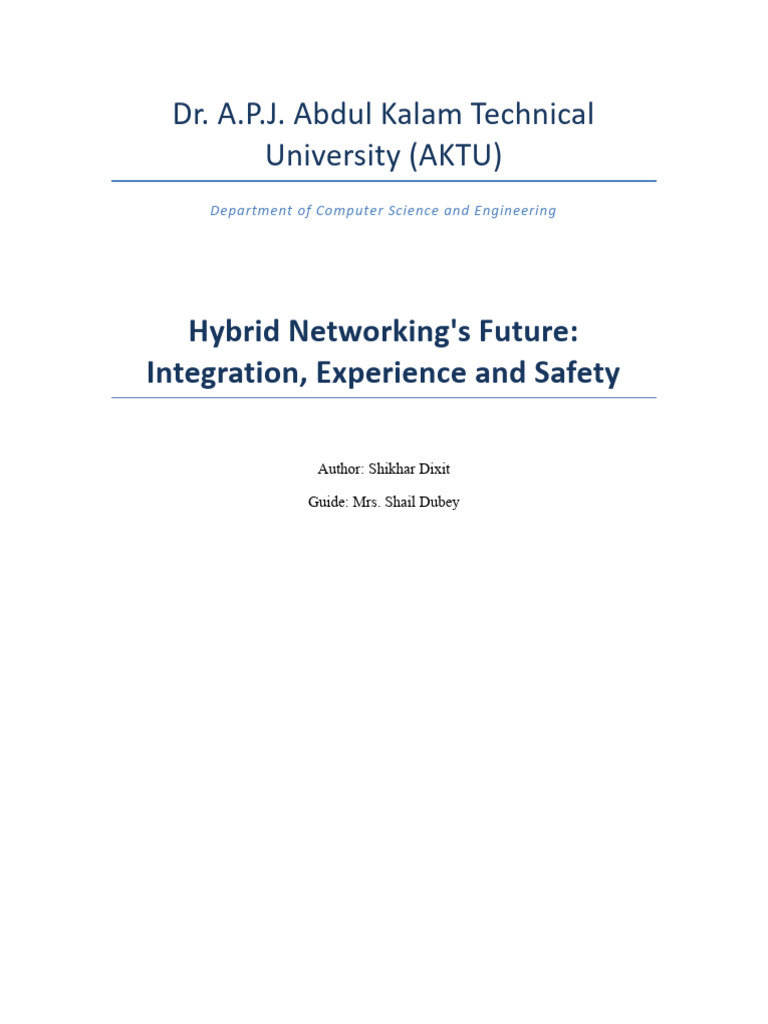 Dr. A.P.J. Abdul Kalam Technical University (AKTU)

Department of Computer Science and Engineering

Hybrid Networking's Future: Integration, Experience and Safety

Author: Shikhar Dixit

Guide: Mrs. Shail Dubey